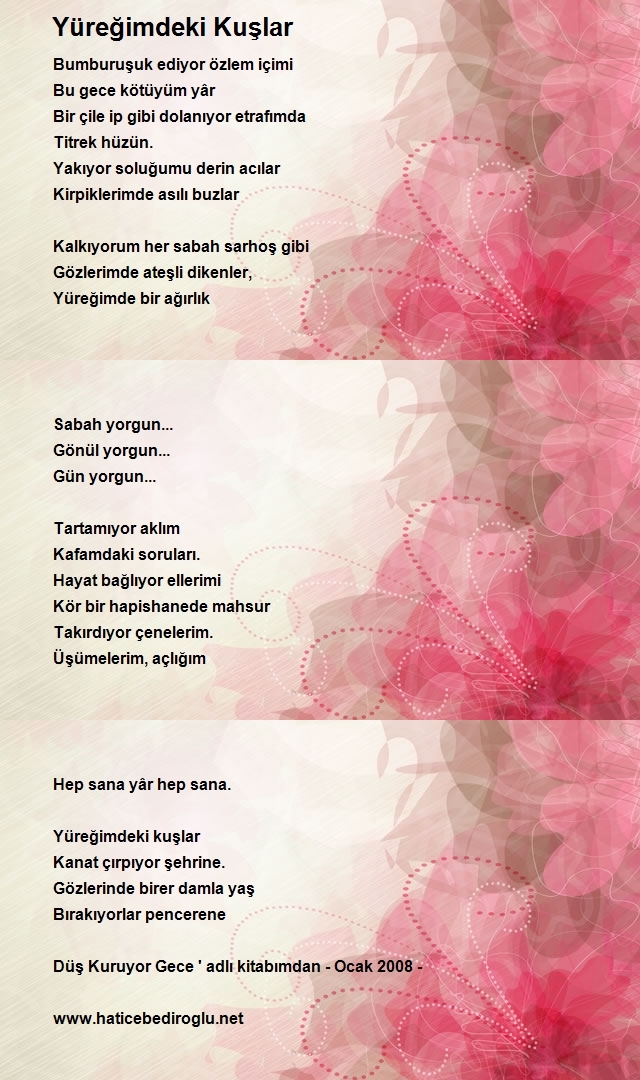 Yüreğimdeki Kuşlar

Bumburuşuk ediyor özlem içimi
Bu gece kötüyüm yâr
Bir çile ip gibi dolanıyor etrafımda
Titrek hüzün.
Yakıyor soluğumu derin acılar
Kirpiklerimde asılı buzlar

Kalkıyorum her sabah sarhoş gibi
Gözlerimde ateşli dikenler,
Yüreğimde bir ağırlık

Sabah yorgun...
Gönül yorgun...
Gün yorgun...

Tartamıyor aklım
Kafamdaki soruları.
Hayat bağlıyor ellerimi
Kör bir hapishanede mahsur
Takırdıyor çenelerim.
Üşümelerim, açlığım

Hep sana yâr hep sana.

Yüreğimdeki kuşlar
Kanat çırpıyor şehrine.
Gözlerinde birer damla yaş
Bırakıyorlar pencerene

Düş Kuruyor Gece ' adlı kitabımdan - Ocak 2008 -

www.haticebediroglu.net